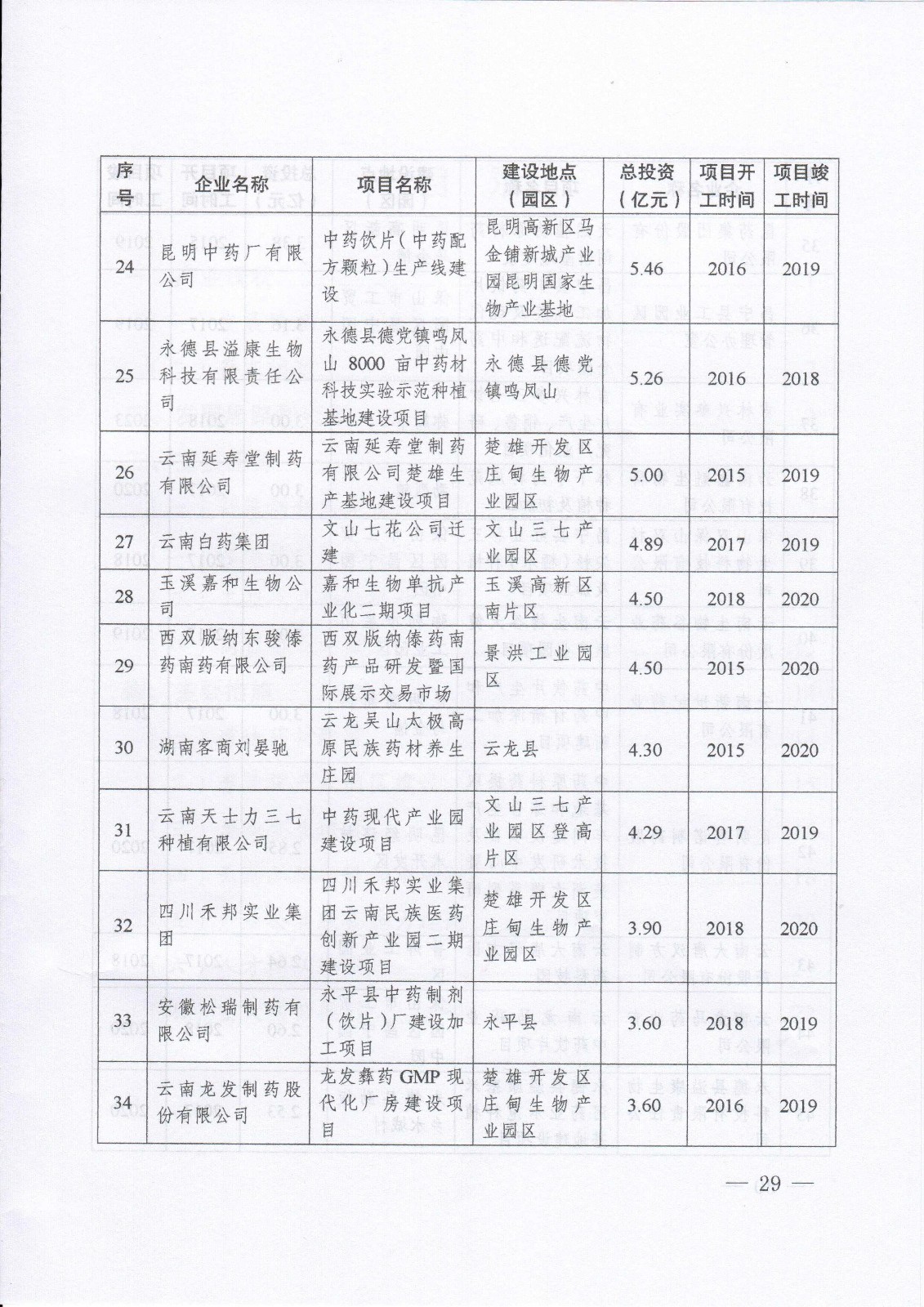 | 序号 | 企业名称 | 项目名称 | 建设地点（园区） | 总投资（亿元） | 项目开工时间 | 项目竣工时间 |
|---|---|---|---|---|---|---|
| 24 | 昆明中药厂有限公司 | 中药饮片（中药配方颗粒）生产线建设 | 昆明高新区马金铺新城产业园昆明国家生物产业基地 | 5.46 | 2016 | 2019 |
| 25 | 永德县溢康生物科技有限责任公司 | 永德县德党镇鸣凤山 8000 亩中药材科技实验示范种植基地建设项目 | 永德县德党镇鸣凤山 | 5.26 | 2016 | 2018 |
| 26 | 云南延寿堂制药有限公司 | 云南延寿堂制药有限公司楚雄生产基地建设项目 | 楚雄开发区庄甸生物产业园区 | 5.00 | 2015 | 2019 |
| 27 | 云南白药集团 | 文山七花公司迁建 | 文山三七产业园区 | 4.89 | 2017 | 2019 |
| 28 | 玉溪嘉和生物公司 | 嘉和生物单抗产业化二期项目 | 玉溪高新区南片区 | 4.50 | 2018 | 2020 |
| 29 | 西双版纳东骏傣药南药有限公司 | 西双版纳傣药南药产品研发暨国际展示交易市场 | 景洪工业园区 | 4.50 | 2015 | 2020 |
| 30 | 湖南客商刘晏驰 | 云龙吴山太极高原民族药材养生庄园 | 云龙县 | 4.30 | 2015 | 2020 |
| 31 | 云南天士力三七种植有限公司 | 中药现代产业园建设项目 | 文山三七产业园区登高片区 | 4.29 | 2017 | 2019 |
| 32 | 四川禾邦实业集团 | 四川禾邦实业集团云南民族医药创新产业园二期建设项目 | 楚雄开发区庄甸生物产业园区 | 3.90 | 2018 | 2020 |
| 33 | 安徽松瑞制药有限公司 | 永平县中药制剂（饮片）厂建设加工项目 | 永平县 | 3.60 | 2018 | 2019 |
| 34 | 云南龙发制药股份有限公司 | 龙发彝药 GMP 现代化厂房建设项目 | 楚雄开发区庄甸生物产业园区 | 3.60 | 2016 | 2019 |

— 29 —